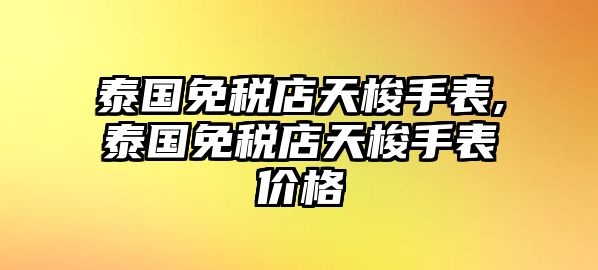 泰国免税店天梭手表,泰国免税店天梭手表价格